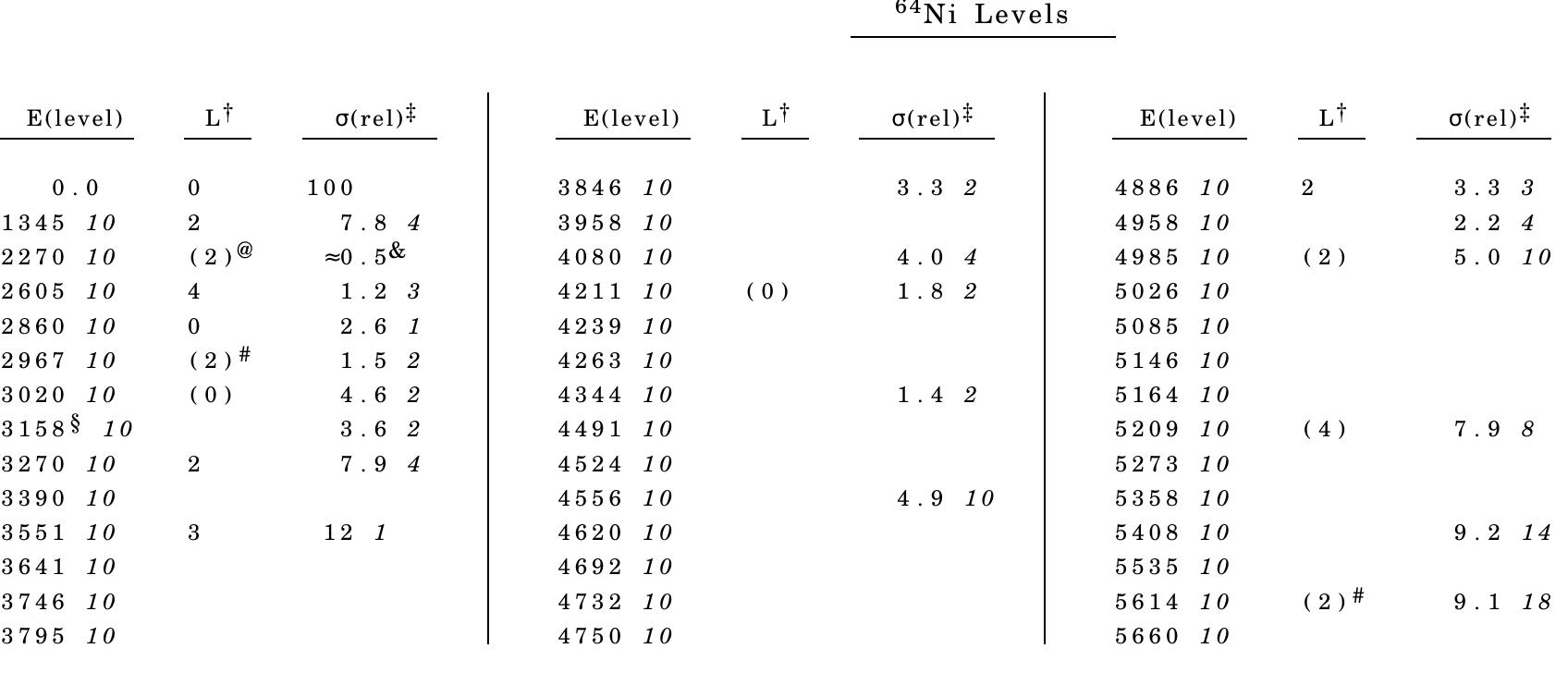 $^{64}$Ni Levels

| E(level) | L$^{\dagger}$ | σ(rel)$^{\ddagger}$ |
|---|---|---|
| 0.0 | 0 | 100 |
| 1345 *10* | 2 | 7.8 *4* |
| 2270 *10* | (2)$^{@}$ | ≈0.5$^{\&}$ |
| 2605 *10* | 4 | 1.2 *3* |
| 2860 *10* | 0 | 2.6 *1* |
| 2967 *10* | (2)$^{\#}$ | 1.5 *2* |
| 3020 *10* | (0) | 4.6 *2* |
| 3158$^{\S}$ *10* | | 3.6 *2* |
| 3270 *10* | 2 | 7.9 *4* |
| 3390 *10* | | |
| 3551 *10* | 3 | 12 *1* |
| 3641 *10* | | |
| 3746 *10* | | |
| 3795 *10* | | |

| E(level) | L$^{\dagger}$ | σ(rel)$^{\ddagger}$ |
|---|---|---|
| 3846 *10* | | 3.3 *2* |
| 3958 *10* | | |
| 4080 *10* | | 4.0 *4* |
| 4211 *10* | (0) | 1.8 *2* |
| 4239 *10* | | |
| 4263 *10* | | |
| 4344 *10* | | 1.4 *2* |
| 4491 *10* | | |
| 4524 *10* | | |
| 4556 *10* | | 4.9 *10* |
| 4620 *10* | | |
| 4692 *10* | | |
| 4732 *10* | | |
| 4750 *10* | | |

| E(level) | L$^{\dagger}$ | σ(rel)$^{\ddagger}$ |
|---|---|---|
| 4886 *10* | 2 | 3.3 *3* |
| 4958 *10* | | 2.2 *4* |
| 4985 *10* | (2) | 5.0 *10* |
| 5026 *10* | | |
| 5085 *10* | | |
| 5146 *10* | | |
| 5164 *10* | | |
| 5209 *10* | (4) | 7.9 *8* |
| 5273 *10* | | |
| 5358 *10* | | |
| 5408 *10* | | 9.2 *14* |
| 5535 *10* | | |
| 5614 *10* | (2)$^{\#}$ | 9.1 *18* |
| 5660 *10* | | |